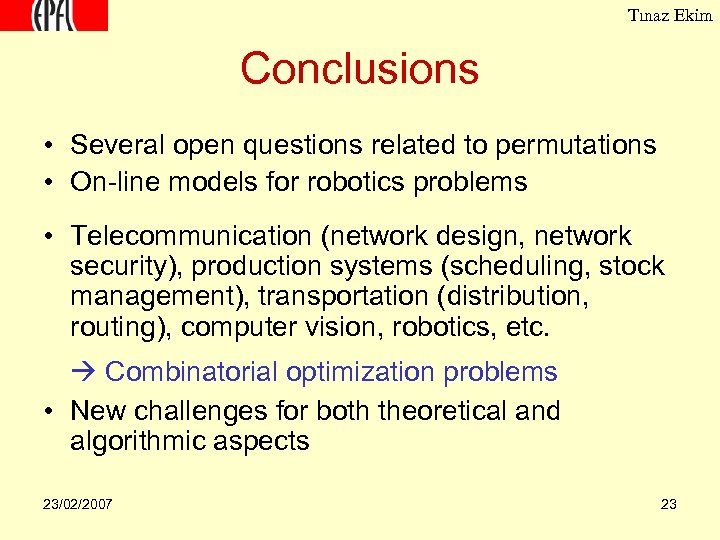 EPFL

Tınaz Ekim

Conclusions

• Several open questions related to permutations
• On-line models for robotics problems

• Telecommunication (network design, network security), production systems (scheduling, stock management), transportation (distribution, routing), computer vision, robotics, etc.

→ Combinatorial optimization problems

• New challenges for both theoretical and algorithmic aspects

23/02/2007

23